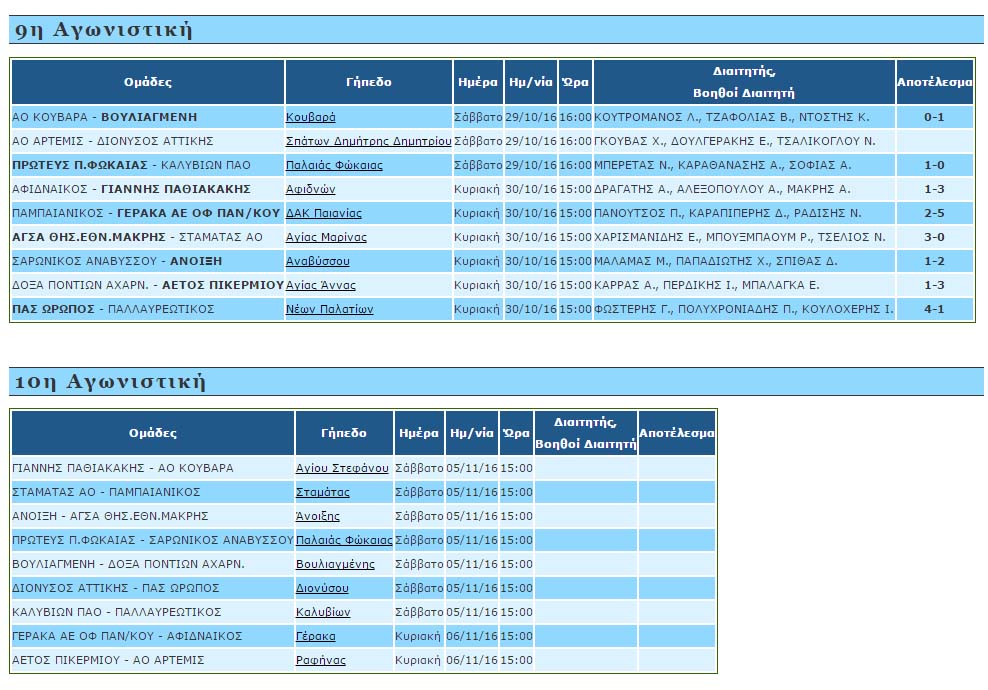 9η Αγωνιστική

| Ομάδες | Γήπεδο | Ημέρα | Ημ/νία | Ώρα | Διαιτητής, Βοηθοί Διαιτητή | Αποτέλεσμα |
|---|---|---|---|---|---|---|
| ΑΟ ΚΟΥΒΑΡΑ - ΒΟΥΛΙΑΓΜΕΝΗ | Κουβαρά | Σάββατο | 29/10/16 | 16:00 | ΚΟΥΤΡΟΜΑΝΟΣ Λ., ΤΖΑΦΟΛΙΑΣ Β., ΝΤΟΣΤΗΣ Κ. | 0-1 |
| ΑΟ ΑΡΤΕΜΙΣ - ΔΙΟΝΥΣΟΣ ΑΤΤΙΚΗΣ | Σπάτων Δημήτρης Δημητρίου | Σάββατο | 29/10/16 | 16:00 | ΓΚΟΥΒΑΣ Χ., ΔΟΥΛΓΕΡΑΚΗΣ Ε., ΤΣΑΛΙΚΟΓΛΟΥ Ν. | |
| ΠΡΩΤΕΥΣ Π.ΦΩΚΑΙΑΣ - ΚΑΛΥΒΙΩΝ ΠΑΟ | Παλαιάς Φώκαιας | Σάββατο | 29/10/16 | 16:00 | ΜΠΕΡΕΤΑΣ Ν., ΚΑΡΑΘΑΝΑΣΗΣ Α., ΣΟΦΙΑΣ Α. | 1-0 |
| ΑΦΙΔΝΑΙΚΟΣ - ΓΙΑΝΝΗΣ ΠΑΘΙΑΚΑΚΗΣ | Αφιδνών | Κυριακή | 30/10/16 | 15:00 | ΔΡΑΓΑΤΗΣ Α., ΑΛΕΞΟΠΟΥΛΟΥ Α., ΜΑΚΡΗΣ Α. | 1-3 |
| ΠΑΜΠΑΙΑΝΙΚΟΣ - ΓΕΡΑΚΑ ΑΕ ΟΦ ΠΑΝ/ΚΟΥ | ΔΑΚ Παιανίας | Κυριακή | 30/10/16 | 15:00 | ΠΑΝΟΥΤΣΟΣ Π., ΚΑΡΑΠΙΠΕΡΗΣ Δ., ΡΑΔΙΣΗΣ Ν. | 2-5 |
| ΑΓΣΑ ΘΗΣ.ΕΘΝ.ΜΑΚΡΗΣ - ΣΤΑΜΑΤΑΣ ΑΟ | Αγίας Μαρίνας | Κυριακή | 30/10/16 | 15:00 | ΧΑΡΙΣΜΑΝΙΔΗΣ Ε., ΜΠΟΥΣΜΠΑΟΥΜ Ρ., ΤΣΕΛΙΟΣ Ν. | 3-0 |
| ΣΑΡΩΝΙΚΟΣ ΑΝΑΒΥΣΣΟΥ - ΑΝΟΙΞΗ | Αναβύσσου | Κυριακή | 30/10/16 | 15:00 | ΜΑΛΑΜΑΣ Μ., ΠΑΠΑΔΙΩΤΗΣ Χ., ΣΠΙΘΑΣ Δ. | 1-2 |
| ΔΟΞΑ ΠΟΝΤΙΩΝ ΑΧΑΡΝ. - ΑΕΤΟΣ ΠΙΚΕΡΜΙΟΥ | Αγίας Άννας | Κυριακή | 30/10/16 | 15:00 | ΚΑΡΡΑΣ Α., ΠΕΡΔΙΚΗΣ Ι., ΜΠΑΛΑΓΚΑ Ε. | 1-3 |
| ΠΑΣ ΩΡΩΠΟΣ - ΠΑΛΛΑΥΡΕΩΤΙΚΟΣ | Νέων Παλατίων | Κυριακή | 30/10/16 | 15:00 | ΦΩΣΤΕΡΗΣ Γ., ΠΟΛΥΧΡΟΝΙΑΔΗΣ Π., ΚΟΥΛΟΧΕΡΗΣ Ι. | 4-1 |

10η Αγωνιστική

| Ομάδες | Γήπεδο | Ημέρα | Ημ/νία | Ώρα | Διαιτητής, Βοηθοί Διαιτητή | Αποτέλεσμα |
|---|---|---|---|---|---|---|
| ΓΙΑΝΝΗΣ ΠΑΘΙΑΚΑΚΗΣ - ΑΟ ΚΟΥΒΑΡΑ | Αγίου Στεφάνου | Σάββατο | 05/11/16 | 15:00 | | |
| ΣΤΑΜΑΤΑΣ ΑΟ - ΠΑΜΠΑΙΑΝΙΚΟΣ | Σταμάτας | Σάββατο | 05/11/16 | 15:00 | | |
| ΑΝΟΙΞΗ - ΑΓΣΑ ΘΗΣ.ΕΘΝ.ΜΑΚΡΗΣ | Άνοιξης | Σάββατο | 05/11/16 | 15:00 | | |
| ΠΡΩΤΕΥΣ Π.ΦΩΚΑΙΑΣ - ΣΑΡΩΝΙΚΟΣ ΑΝΑΒΥΣΣΟΥ | Παλαιάς Φώκαιας | Σάββατο | 05/11/16 | 15:00 | | |
| ΒΟΥΛΙΑΓΜΕΝΗ - ΔΟΞΑ ΠΟΝΤΙΩΝ ΑΧΑΡΝ. | Βουλιαγμένης | Σάββατο | 05/11/16 | 15:00 | | |
| ΔΙΟΝΥΣΟΣ ΑΤΤΙΚΗΣ - ΠΑΣ ΩΡΩΠΟΣ | Διονύσου | Σάββατο | 05/11/16 | 15:00 | | |
| ΚΑΛΥΒΙΩΝ ΠΑΟ - ΠΑΛΛΑΥΡΕΩΤΙΚΟΣ | Καλυβίων | Σάββατο | 05/11/16 | 15:00 | | |
| ΓΕΡΑΚΑ ΑΕ ΟΦ ΠΑΝ/ΚΟΥ - ΑΦΙΔΝΑΙΚΟΣ | Γέρακα | Κυριακή | 06/11/16 | 15:00 | | |
| ΑΕΤΟΣ ΠΙΚΕΡΜΙΟΥ - ΑΟ ΑΡΤΕΜΙΣ | Ραφήνας | Κυριακή | 06/11/16 | 15:00 | | |